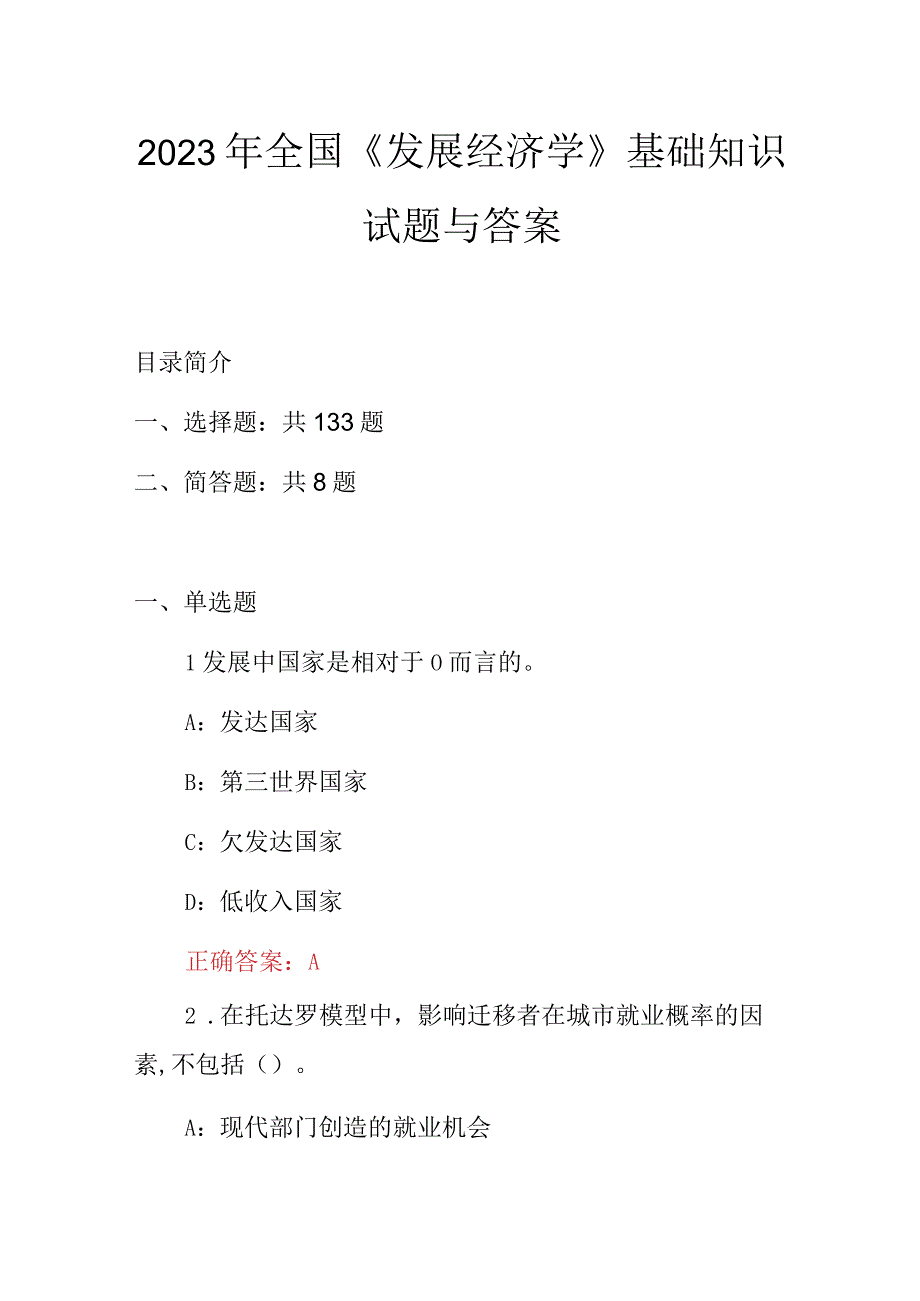 2023年全国《发展经济学》基础知识试题与答案

目录简介

一、选择题：共133题

二、简答题：共8题

一、单选题

1发展中国家是相对于0而言的。

A：发达国家

B：第三世界国家

C：欠发达国家

D：低收入国家

正确答案：A

2．在托达罗模型中，影响迁移者在城市就业概率的因素,不包括（）。

A：现代部门创造的就业机会